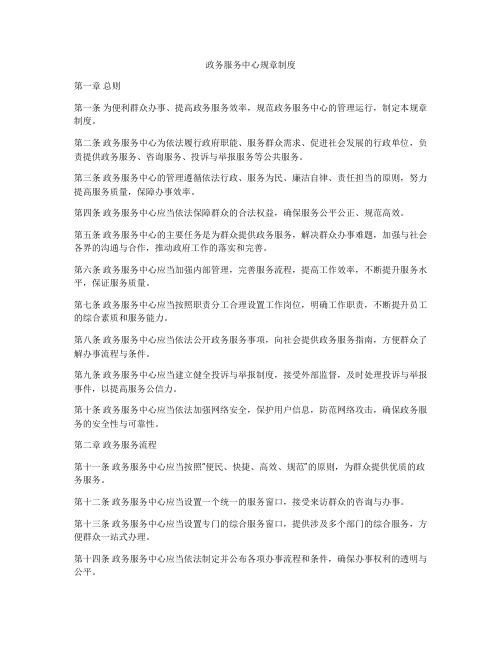 政务服务中心规章制度

第一章 总则

第一条 为便利群众办事、提高政务服务效率，规范政务服务中心的管理运行，制定本规章制度。

第二条 政务服务中心为依法履行政府职能、服务群众需求、促进社会发展的行政单位，负责提供政务服务、咨询服务、投诉与举报服务等公共服务。

第三条 政务服务中心的管理遵循依法行政、服务为民、廉洁自律、责任担当的原则，努力提高服务质量，保障办事效率。

第四条 政务服务中心应当依法保障群众的合法权益，确保服务公平公正、规范高效。

第五条 政务服务中心的主要任务是为群众提供政务服务，解决群众办事难题，加强与社会各界的沟通与合作，推动政府工作的落实和完善。

第六条 政务服务中心应当加强内部管理，完善服务流程，提高工作效率，不断提升服务水平，保证服务质量。

第七条 政务服务中心应当按照职责分工合理设置工作岗位，明确工作职责，不断提升员工的综合素质和服务能力。

第八条 政务服务中心应当依法公开政务服务事项，向社会提供政务服务指南，方便群众了解办事流程与条件。

第九条 政务服务中心应当建立健全投诉与举报制度，接受外部监督，及时处理投诉与举报事件，以提高服务公信力。

第十条 政务服务中心应当依法加强网络安全，保护用户信息，防范网络攻击，确保政务服务的安全性与可靠性。

第二章 政务服务流程

第十一条 政务服务中心应当按照"便民、快捷、高效、规范"的原则，为群众提供优质的政务服务。

第十二条 政务服务中心应当设置一个统一的服务窗口，接受来访群众的咨询与办事。

第十三条 政务服务中心应当设置专门的综合服务窗口，提供涉及多个部门的综合服务，方便群众一站式办理。

第十四条 政务服务中心应当依法制定并公布各项办事流程和条件，确保办事权利的透明与公平。